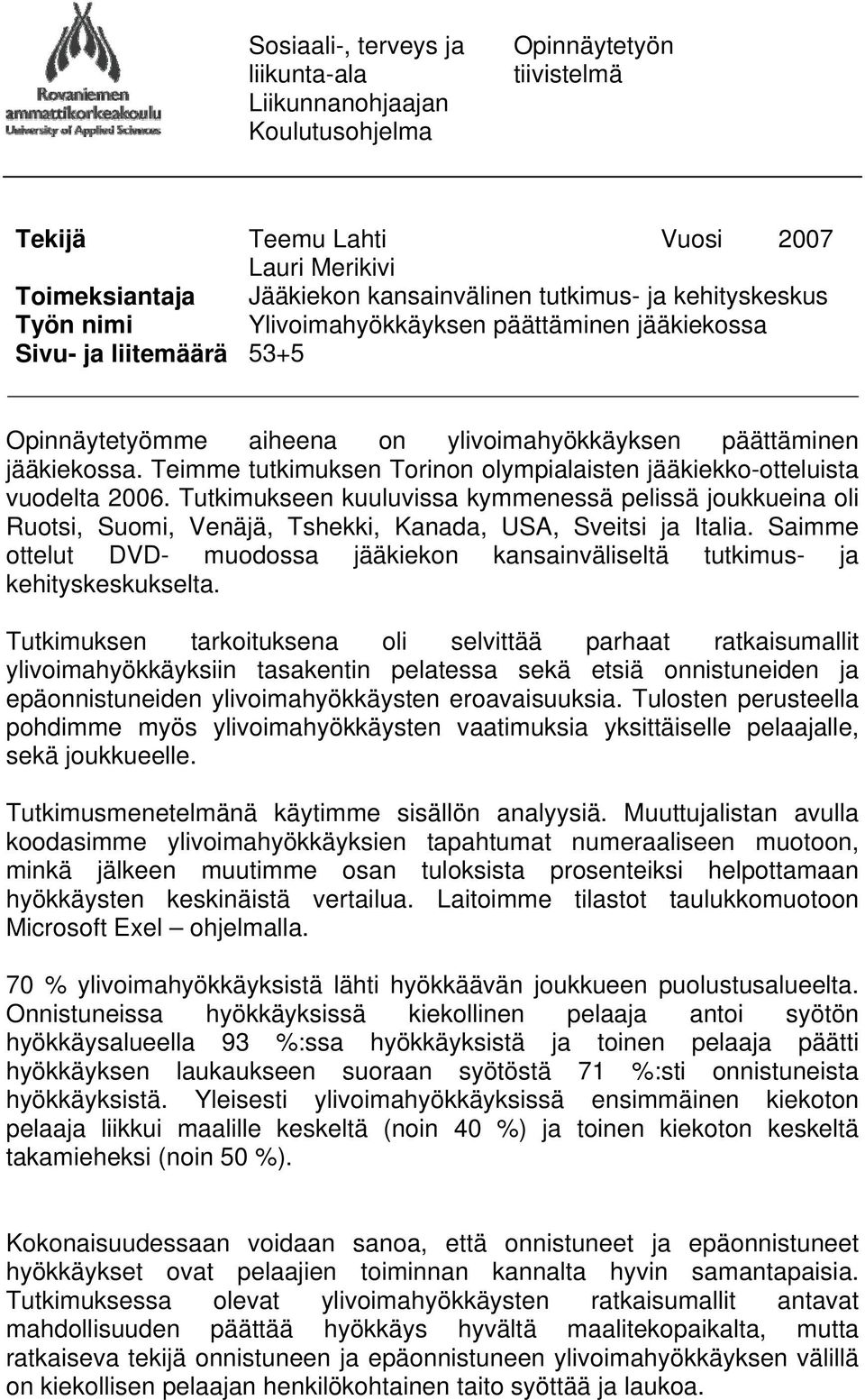 Rovaniemen ammattikorkeakoulu
University of Applied Sciences

Sosiaali-, terveys ja liikunta-ala
Liikunnanohjaajan Koulutusohjelma

Opinnäytetyön tiivistelmä

Tekijä Teemu Lahti Vuosi 2007
Lauri Merikivi
Toimeksiantaja Jääkiekon kansainvälinen tutkimus- ja kehityskeskus
Työn nimi Ylivoimahyökkäyksen päättäminen jääkiekossa
Sivu- ja liitemäärä 53+5

Opinnäytetyömme aiheena on ylivoimahyökkäyksen päättäminen jääkiekossa. Teimme tutkimuksen Torinon olympialaisten jääkiekko-otteluista vuodelta 2006. Tutkimukseen kuuluvissa kymmenessä pelissä joukkueina oli Ruotsi, Suomi, Venäjä, Tshekki, Kanada, USA, Sveitsi ja Italia. Saimme ottelut DVD- muodossa jääkiekon kansainväliseltä tutkimus- ja kehityskeskukselta.

Tutkimuksen tarkoituksena oli selvittää parhaat ratkaisumallit ylivoimahyökkäyksiin tasakentin pelatessa sekä etsiä onnistuneiden ja epäonnistuneiden ylivoimahyökkäysten eroavaisuuksia. Tulosten perusteella pohdimme myös ylivoimahyökkäysten vaatimuksia yksittäiselle pelaajalle, sekä joukkueelle.

Tutkimusmenetelmänä käytimme sisällön analyysiä. Muuttujalistan avulla koodasimme ylivoimahyökkäyksien tapahtumat numeraaliseen muotoon, minkä jälkeen muutimme osan tuloksista prosenteiksi helpottamaan hyökkäysten keskinäistä vertailua. Laitoimme tilastot taulukkomuotoon Microsoft Exel – ohjelmalla.

70 % ylivoimahyökkäyksistä lähti hyökkäävän joukkueen puolustusalueelta. Onnistuneissa hyökkäyksissä kiekollinen pelaaja antoi syötön hyökkäysalueella 93 %:ssa hyökkäyksistä ja toinen pelaaja päätti hyökkäyksen laukaukseen suoraan syötöstä 71 %:sti onnistuneista hyökkäyksistä. Yleisesti ylivoimahyökkäyksissä ensimmäinen kiekoton pelaaja liikkui maalille keskeltä (noin 40 %) ja toinen kiekoton keskeltä takamieheksi (noin 50 %).

Kokonaisuudessaan voidaan sanoa, että onnistuneet ja epäonnistuneet hyökkäykset ovat pelaajien toiminnan kannalta hyvin samantapaisia. Tutkimuksessa olevat ylivoimahyökkäysten ratkaisumallit antavat mahdollisuuden päättää hyökkäys hyvältä maalitekopaikalta, mutta ratkaiseva tekijä onnistuneen ja epäonnistuneen ylivoimahyökkäyksen välillä on kiekollisen pelaajan henkilökohtainen taito syöttää ja laukoa.